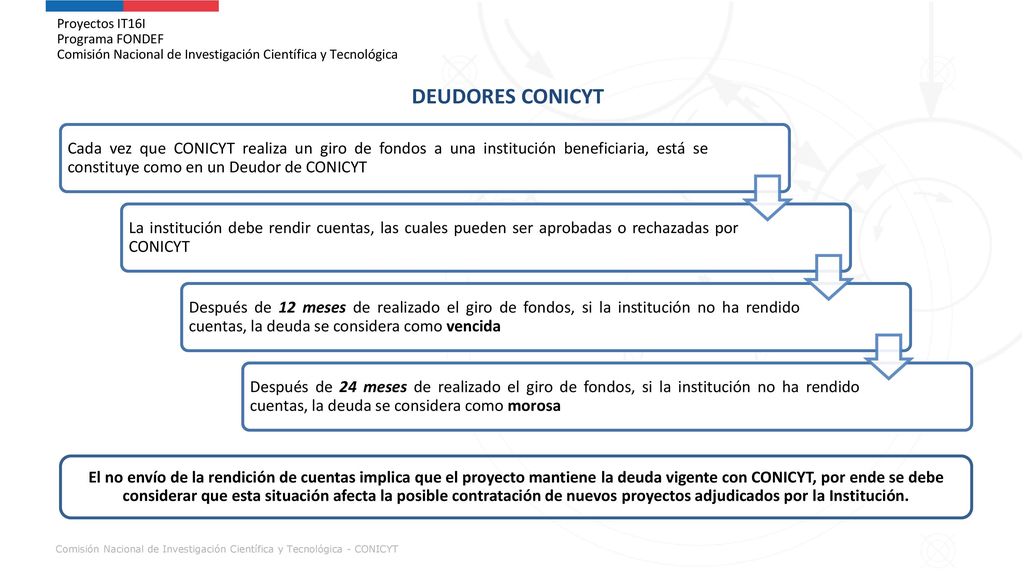 Proyectos IT16I
Programa FONDEF
Comisión Nacional de Investigación Científica y Tecnológica

DEUDORES CONICYT

Cada vez que CONICYT realiza un giro de fondos a una institución beneficiaria, está se constituye como en un Deudor de CONICYT

La institución debe rendir cuentas, las cuales pueden ser aprobadas o rechazadas por CONICYT

Después de 12 meses de realizado el giro de fondos, si la institución no ha rendido cuentas, la deuda se considera como vencida

Después de 24 meses de realizado el giro de fondos, si la institución no ha rendido cuentas, la deuda se considera como morosa

El no envío de la rendición de cuentas implica que el proyecto mantiene la deuda vigente con CONICYT, por ende se debe considerar que esta situación afecta la posible contratación de nuevos proyectos adjudicados por la Institución.

Comisión Nacional de Investigación Científica y Tecnológica - CONICYT